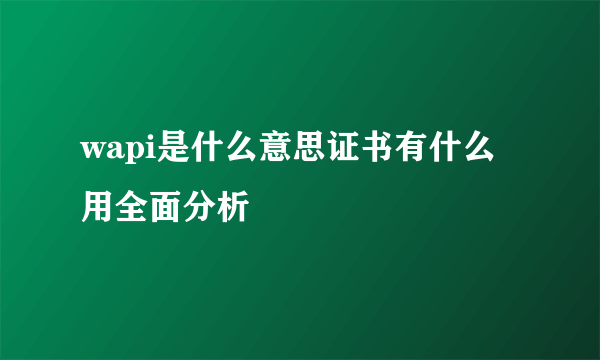 wapi是什么意思证书有什么用全面分析